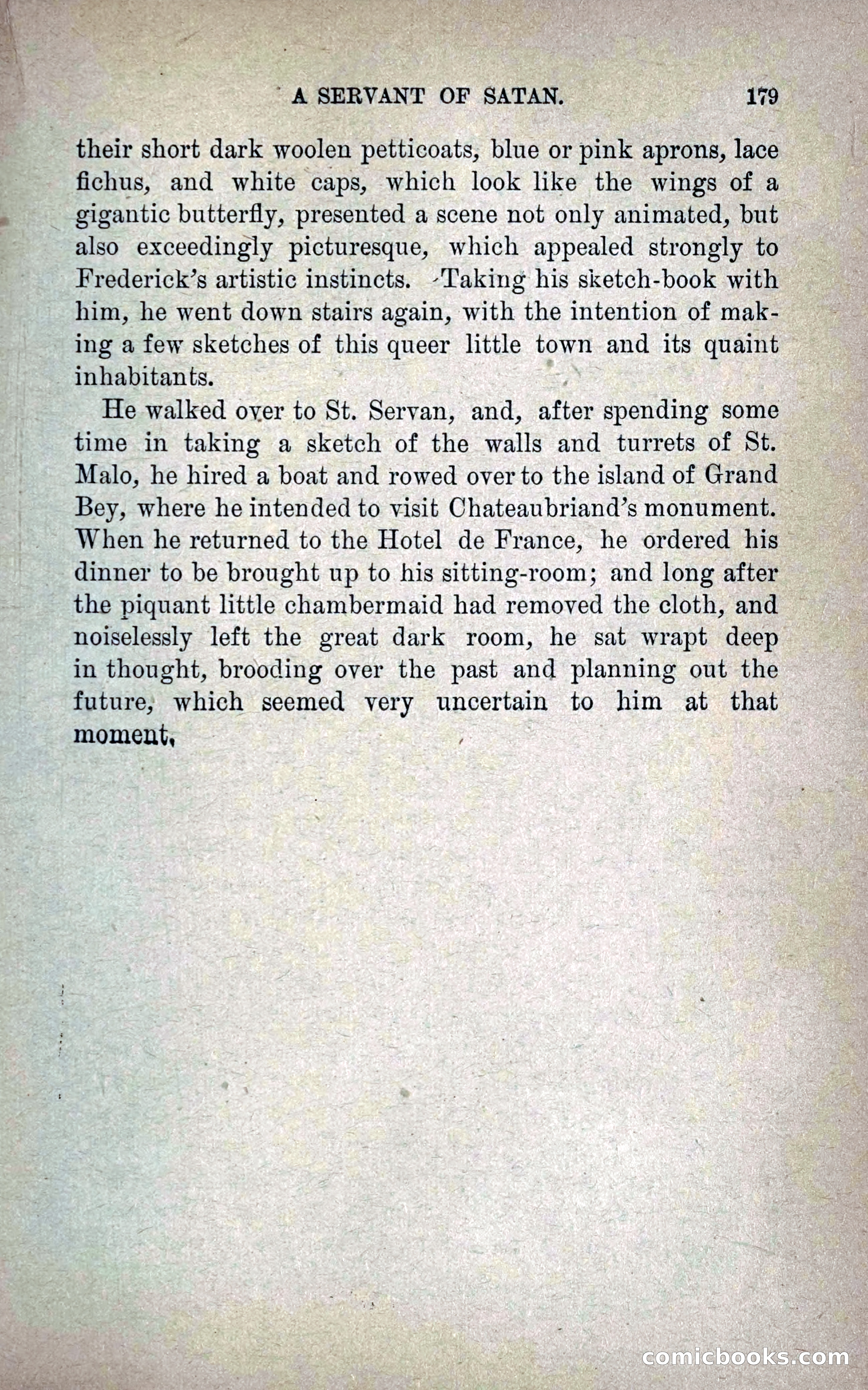 A SERVANT OF SATAN. 179

their short dark woolen petticoats, blue or pink aprons, lace fichus, and white caps, which look like the wings of a gigantic butterfly, presented a scene not only animated, but also exceedingly picturesque, which appealed strongly to Frederick's artistic instincts. Taking his sketch-book with him, he went down stairs again, with the intention of making a few sketches of this queer little town and its quaint inhabitants.

He walked over to St. Servan, and, after spending some time in taking a sketch of the walls and turrets of St. Malo, he hired a boat and rowed over to the island of Grand Bey, where he intended to visit Chateaubriand's monument. When he returned to the Hotel de France, he ordered his dinner to be brought up to his sitting-room; and long after the piquant little chambermaid had removed the cloth, and noiselessly left the great dark room, he sat wrapt deep in thought, brooding over the past and planning out the future, which seemed very uncertain to him at that moment.

comicbooks.com